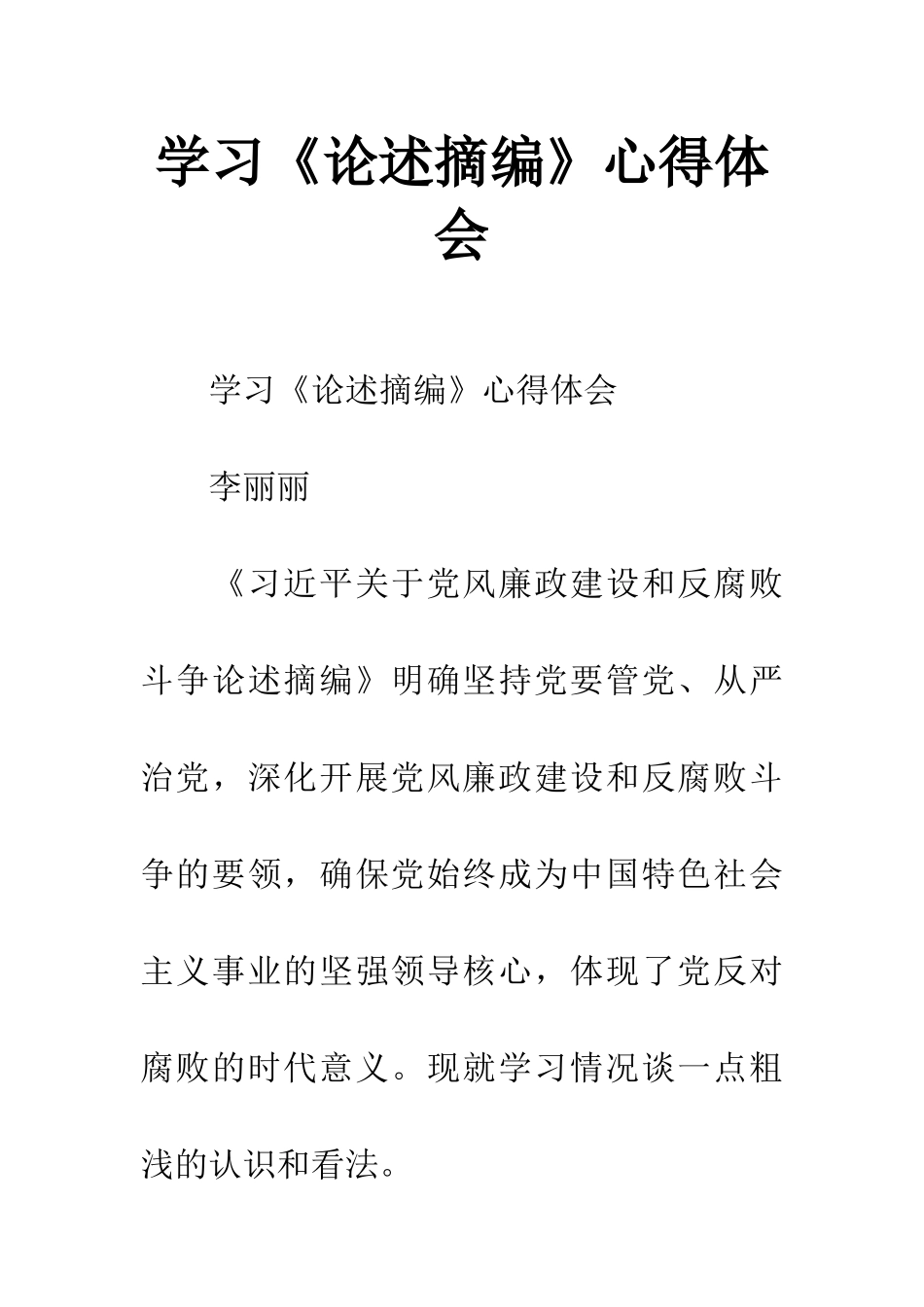 学习《论述摘编》心得体会

学习《论述摘编》心得体会

李丽丽

《习近平关于党风廉政建设和反腐败斗争论述摘编》明确坚持党要管党、从严治党，深化开展党风廉政建设和反腐败斗争的要领，确保党始终成为中国特色社会主义事业的坚强领导核心，体现了党反对腐败的时代意义。现就学习情况谈一点粗浅的认识和看法。